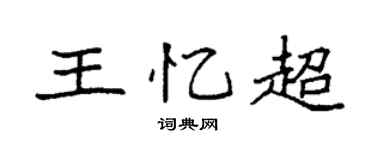 王忆超

词典网